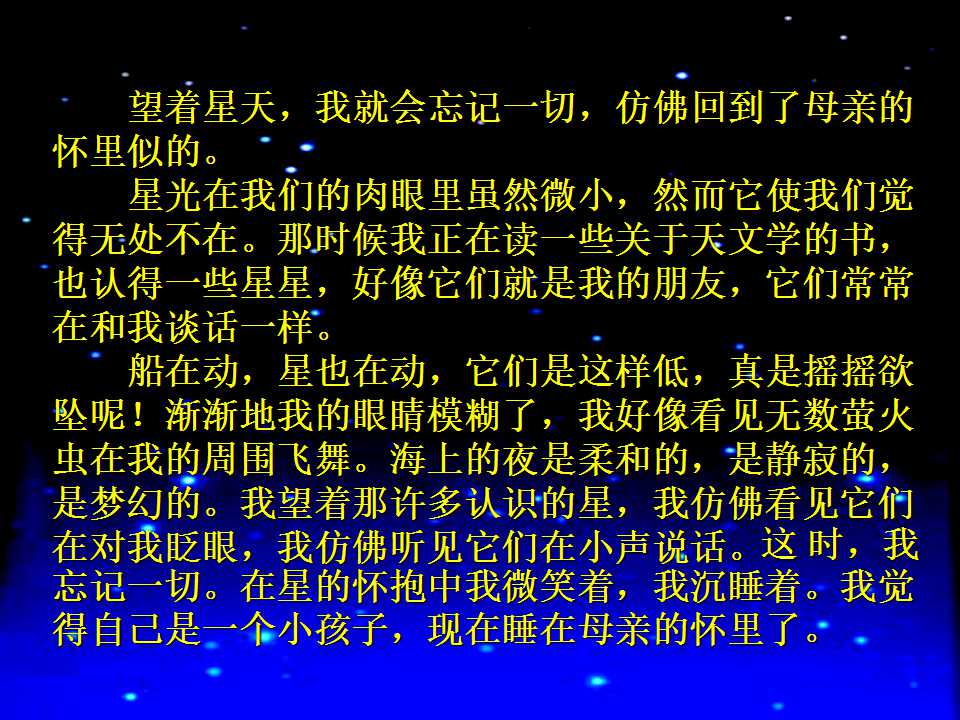 望着星天，我就会忘记一切，仿佛回到了母亲的怀里似的。

星光在我们的肉眼里虽然微小，然而它使我们觉得无处不在。那时候我正在读一些关于天文学的书，也认得一些星星，好像它们就是我的朋友，它们常常在和我谈话一样。

船在动，星也在动，它们是这样低，真是摇摇欲坠呢！渐渐地我的眼睛模糊了，我好像看见无数萤火虫在我的周围飞舞。海上的夜是柔和的，是静寂的，是梦幻的。我望着那许多认识的星，我仿佛看见它们在对我眨眼，我仿佛听见它们在小声说话。这时，我忘记一切。在星的怀抱中我微笑着，我沉睡着。我觉得自己是一个小孩子，现在睡在母亲的怀里了。